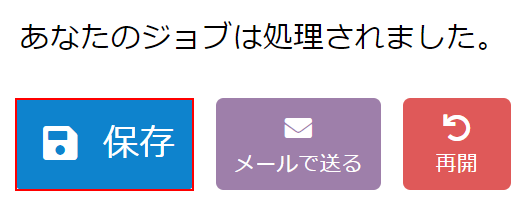 あなたのジョブは処理されました。

保存

メールで送る

再開